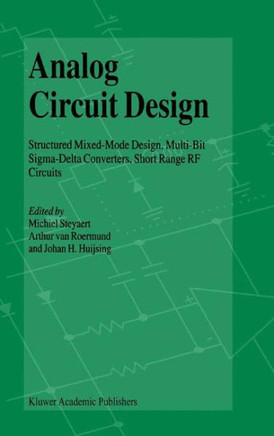 Analog Circuit Design

Structured Mixed-Mode Design, Multi-Bit Sigma-Delta Converters, Short Range RF Circuits

Edited by
Michiel Steyaert
Arthur van Roermund
and Johan H. Huijsing

Kluwer Academic Publishers